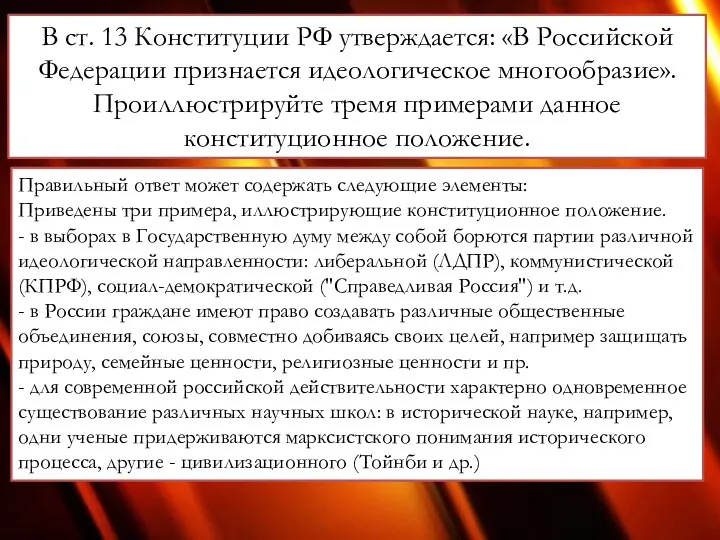 В ст. 13 Конституции РФ утверждается: «В Российской Федерации признается идеологическое многообразие». Проиллюстрируйте тремя примерами данное конституционное положение.

Правильный ответ может содержать следующие элементы:
Приведены три примера, иллюстрирующие конституционное положение.
- в выборах в Государственную думу между собой борются партии различной идеологической направленности: либеральной (ЛДПР), коммунистической (КПРФ), социал-демократической ("Справедливая Россия") и т.д.
- в России граждане имеют право создавать различные общественные объединения, союзы, совместно добиваясь своих целей, например защищать природу, семейные ценности, религиозные ценности и пр.
- для современной российской действительности характерно одновременное существование различных научных школ: в исторической науке, например, одни ученые придерживаются марксистского понимания исторического процесса, другие - цивилизационного (Тойнби и др.)